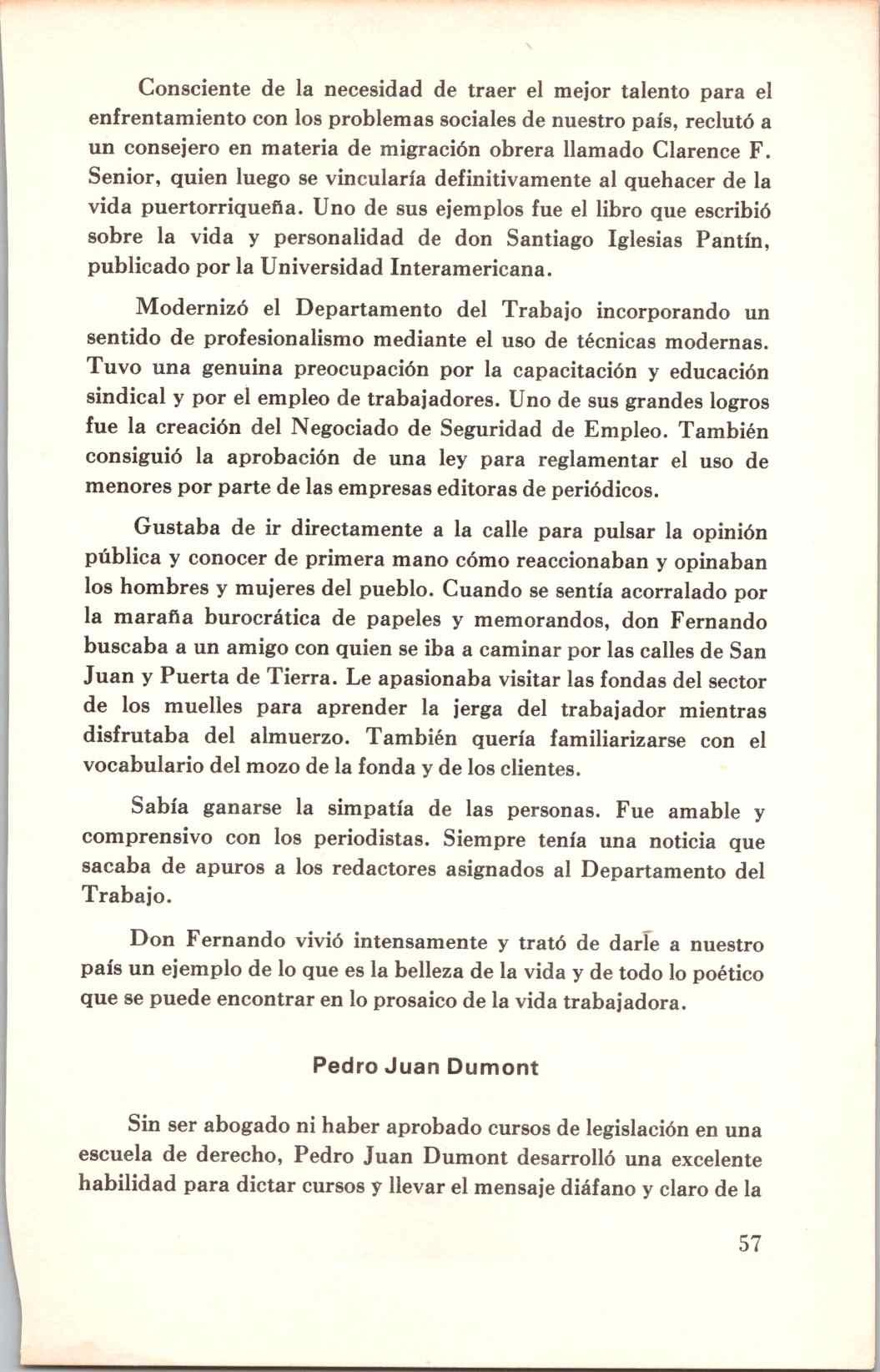 Consciente de la necesidad de traer el mejor talento para el enfrentamiento con los problemas sociales de nuestro país, reclutó a un consejero en materia de migración obrera llamado Clarence F. Senior, quien luego se vincularía definitivamente al quehacer de la vida puertorriqueña. Uno de sus ejemplos fue el libro que escribió sobre la vida y personalidad de don Santiago Iglesias Pantín, publicado por la Universidad Interamericana.

Modernizó el Departamento del Trabajo incorporando un sentido de profesionalismo mediante el uso de técnicas modernas. Tuvo una genuina preocupación por la capacitación y educación sindical y por el empleo de trabajadores. Uno de sus grandes logros fue la creación del Negociado de Seguridad de Empleo. También consiguió la aprobación de una ley para reglamentar el uso de menores por parte de las empresas editoras de periódicos.

Gustaba de ir directamente a la calle para pulsar la opinión pública y conocer de primera mano cómo reaccionaban y opinaban los hombres y mujeres del pueblo. Cuando se sentía acorralado por la maraña burocrática de papeles y memorandos, don Fernando buscaba a un amigo con quien se iba a caminar por las calles de San Juan y Puerta de Tierra. Le apasionaba visitar las fondas del sector de los muelles para aprender la jerga del trabajador mientras disfrutaba del almuerzo. También quería familiarizarse con el vocabulario del mozo de la fonda y de los clientes.

Sabía ganarse la simpatía de las personas. Fue amable y comprensivo con los periodistas. Siempre tenía una noticia que sacaba de apuros a los redactores asignados al Departamento del Trabajo.

Don Fernando vivió intensamente y trató de darle a nuestro país un ejemplo de lo que es la belleza de la vida y de todo lo poético que se puede encontrar en lo prosaico de la vida trabajadora.

Pedro Juan Dumont

Sin ser abogado ni haber aprobado cursos de legislación en una escuela de derecho, Pedro Juan Dumont desarrolló una excelente habilidad para dictar cursos y llevar el mensaje diáfano y claro de la

57